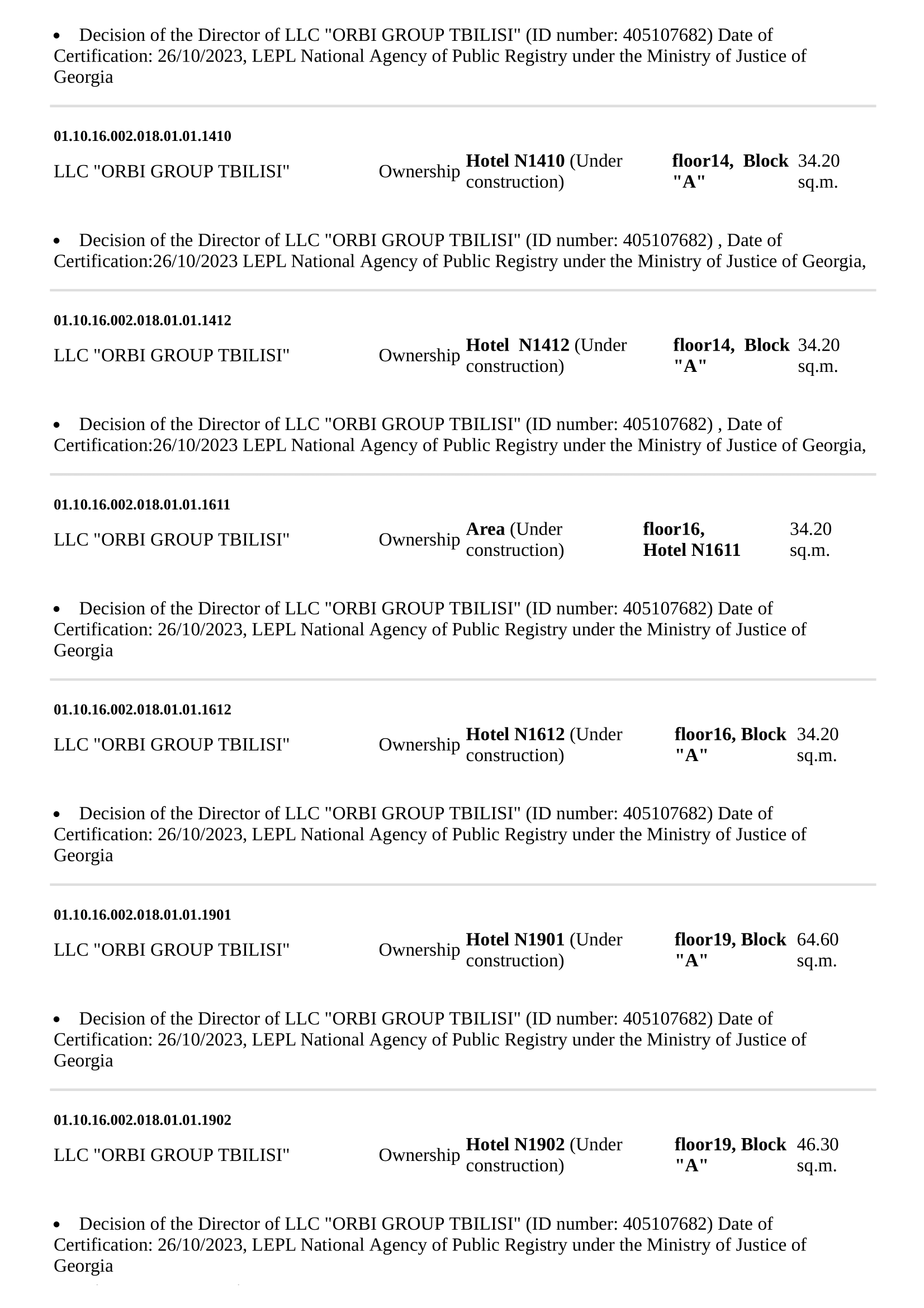 • Decision of the Director of LLC "ORBI GROUP TBILISI" (ID number: 405107682) Date of Certification: 26/10/2023, LEPL National Agency of Public Registry under the Ministry of Justice of Georgia

01.10.16.002.018.01.01.1410

| LLC "ORBI GROUP TBILISI" | Ownership | Hotel N1410 (Under construction) | floor14, Block "A" | 34.20 sq.m. |
|---|---|---|---|---|

• Decision of the Director of LLC "ORBI GROUP TBILISI" (ID number: 405107682) , Date of Certification:26/10/2023 LEPL National Agency of Public Registry under the Ministry of Justice of Georgia,

01.10.16.002.018.01.01.1412

| LLC "ORBI GROUP TBILISI" | Ownership | Hotel N1412 (Under construction) | floor14, Block "A" | 34.20 sq.m. |
|---|---|---|---|---|

• Decision of the Director of LLC "ORBI GROUP TBILISI" (ID number: 405107682) , Date of Certification:26/10/2023 LEPL National Agency of Public Registry under the Ministry of Justice of Georgia,

01.10.16.002.018.01.01.1611

| LLC "ORBI GROUP TBILISI" | Ownership | Area (Under construction) | floor16, Hotel N1611 | 34.20 sq.m. |
|---|---|---|---|---|

• Decision of the Director of LLC "ORBI GROUP TBILISI" (ID number: 405107682) Date of Certification: 26/10/2023, LEPL National Agency of Public Registry under the Ministry of Justice of Georgia

01.10.16.002.018.01.01.1612

| LLC "ORBI GROUP TBILISI" | Ownership | Hotel N1612 (Under construction) | floor16, Block "A" | 34.20 sq.m. |
|---|---|---|---|---|

• Decision of the Director of LLC "ORBI GROUP TBILISI" (ID number: 405107682) Date of Certification: 26/10/2023, LEPL National Agency of Public Registry under the Ministry of Justice of Georgia

01.10.16.002.018.01.01.1901

| LLC "ORBI GROUP TBILISI" | Ownership | Hotel N1901 (Under construction) | floor19, Block "A" | 64.60 sq.m. |
|---|---|---|---|---|

• Decision of the Director of LLC "ORBI GROUP TBILISI" (ID number: 405107682) Date of Certification: 26/10/2023, LEPL National Agency of Public Registry under the Ministry of Justice of Georgia

01.10.16.002.018.01.01.1902

| LLC "ORBI GROUP TBILISI" | Ownership | Hotel N1902 (Under construction) | floor19, Block "A" | 46.30 sq.m. |
|---|---|---|---|---|

• Decision of the Director of LLC "ORBI GROUP TBILISI" (ID number: 405107682) Date of Certification: 26/10/2023, LEPL National Agency of Public Registry under the Ministry of Justice of Georgia